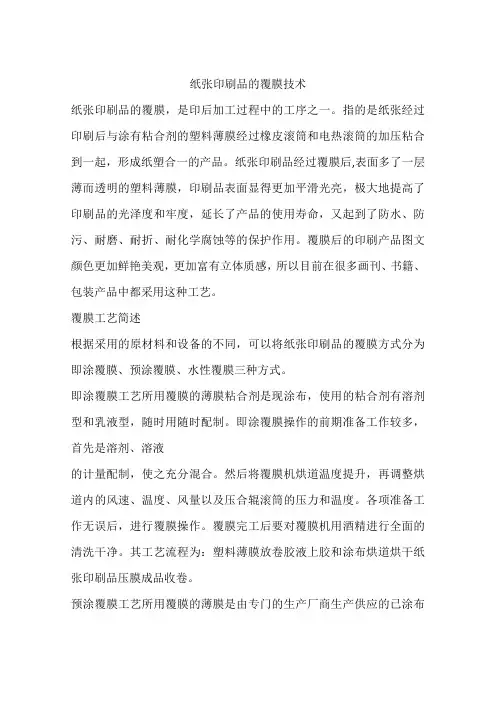 纸张印刷品的覆膜技术

纸张印刷品的覆膜，是印后加工过程中的工序之一。指的是纸张经过印刷后与涂有粘合剂的塑料薄膜经过橡皮滚筒和电热滚筒的加压粘合到一起，形成纸塑合一的产品。纸张印刷品经过覆膜后,表面多了一层薄而透明的塑料薄膜，印刷品表面显得更加平滑光亮，极大地提高了印刷品的光泽度和牢度，延长了产品的使用寿命，又起到了防水、防污、耐磨、耐折、耐化学腐蚀等的保护作用。覆膜后的印刷产品图文颜色更加鲜艳美观，更加富有立体质感，所以目前在很多画刊、书籍、包装产品中都采用这种工艺。

覆膜工艺简述

根据采用的原材料和设备的不同，可以将纸张印刷品的覆膜方式分为即涂覆膜、预涂覆膜、水性覆膜三种方式。

即涂覆膜工艺所用覆膜的薄膜粘合剂是现涂布，使用的粘合剂有溶剂型和乳液型，随时用随时配制。即涂覆膜操作的前期准备工作较多，首先是溶剂、溶液

的计量配制，使之充分混合。然后将覆膜机烘道温度提升，再调整烘道内的风速、温度、风量以及压合辊滚筒的压力和温度。各项准备工作无误后，进行覆膜操作。覆膜完工后要对覆膜机用酒精进行全面的清洗干净。其工艺流程为：塑料薄膜放卷胶液上胶和涂布烘道烘干纸张印刷品压膜成品收卷。

预涂覆膜工艺所用覆膜的薄膜是由专门的生产厂商生产供应的已涂布